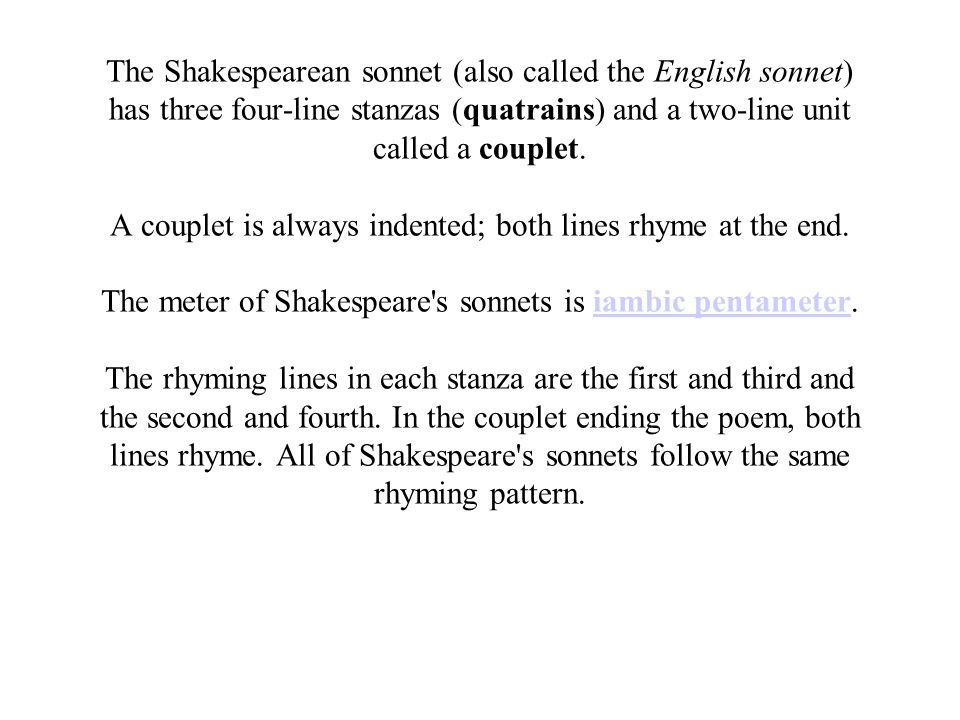 The Shakespearean sonnet (also called the English sonnet) has three four-line stanzas (quatrains) and a two-line unit called a couplet.

A couplet is always indented; both lines rhyme at the end.

The meter of Shakespeare's sonnets is iambic pentameter.

The rhyming lines in each stanza are the first and third and the second and fourth. In the couplet ending the poem, both lines rhyme. All of Shakespeare's sonnets follow the same rhyming pattern.